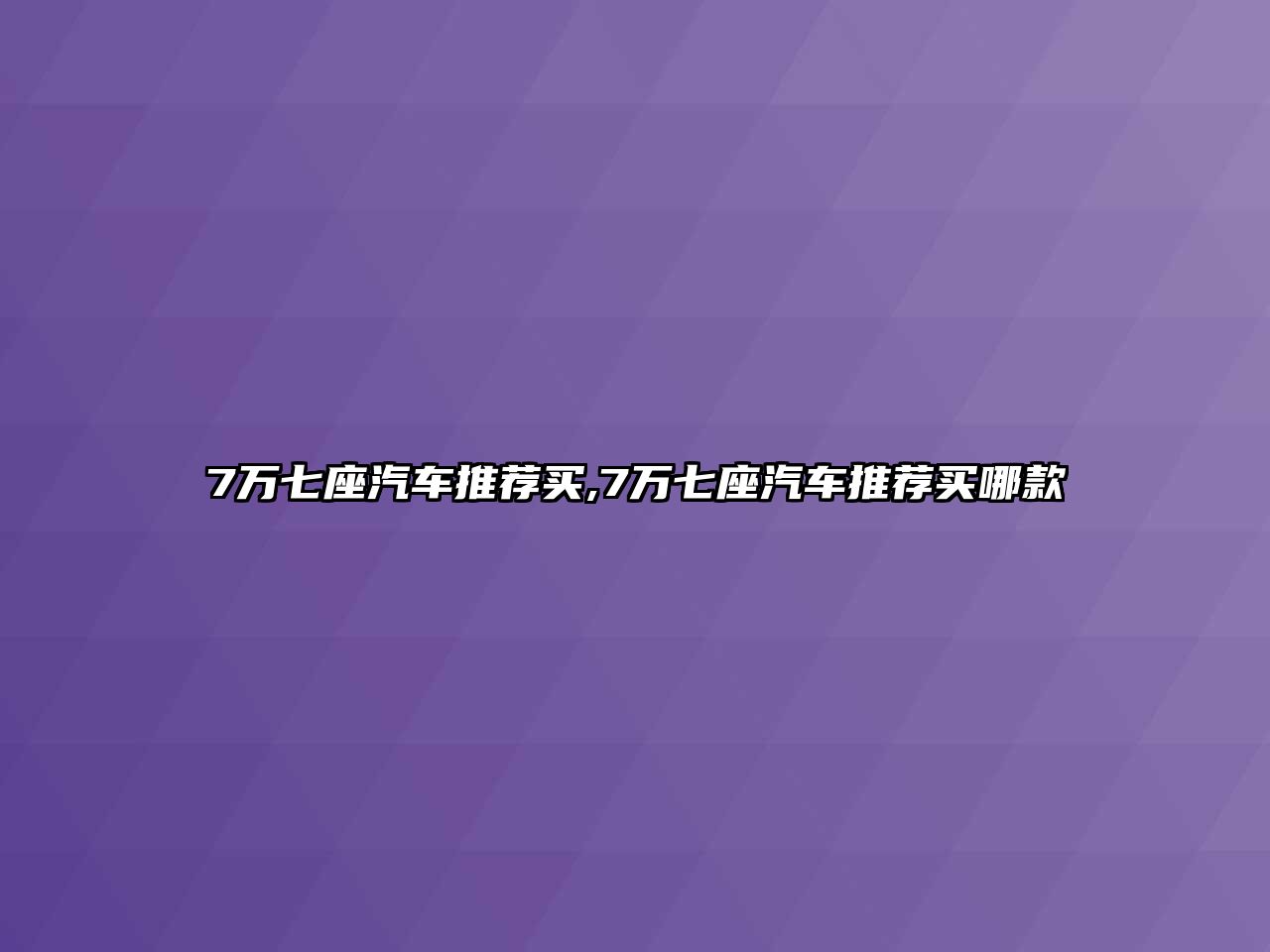 7万七座汽车推荐买,7万七座汽车推荐买哪款